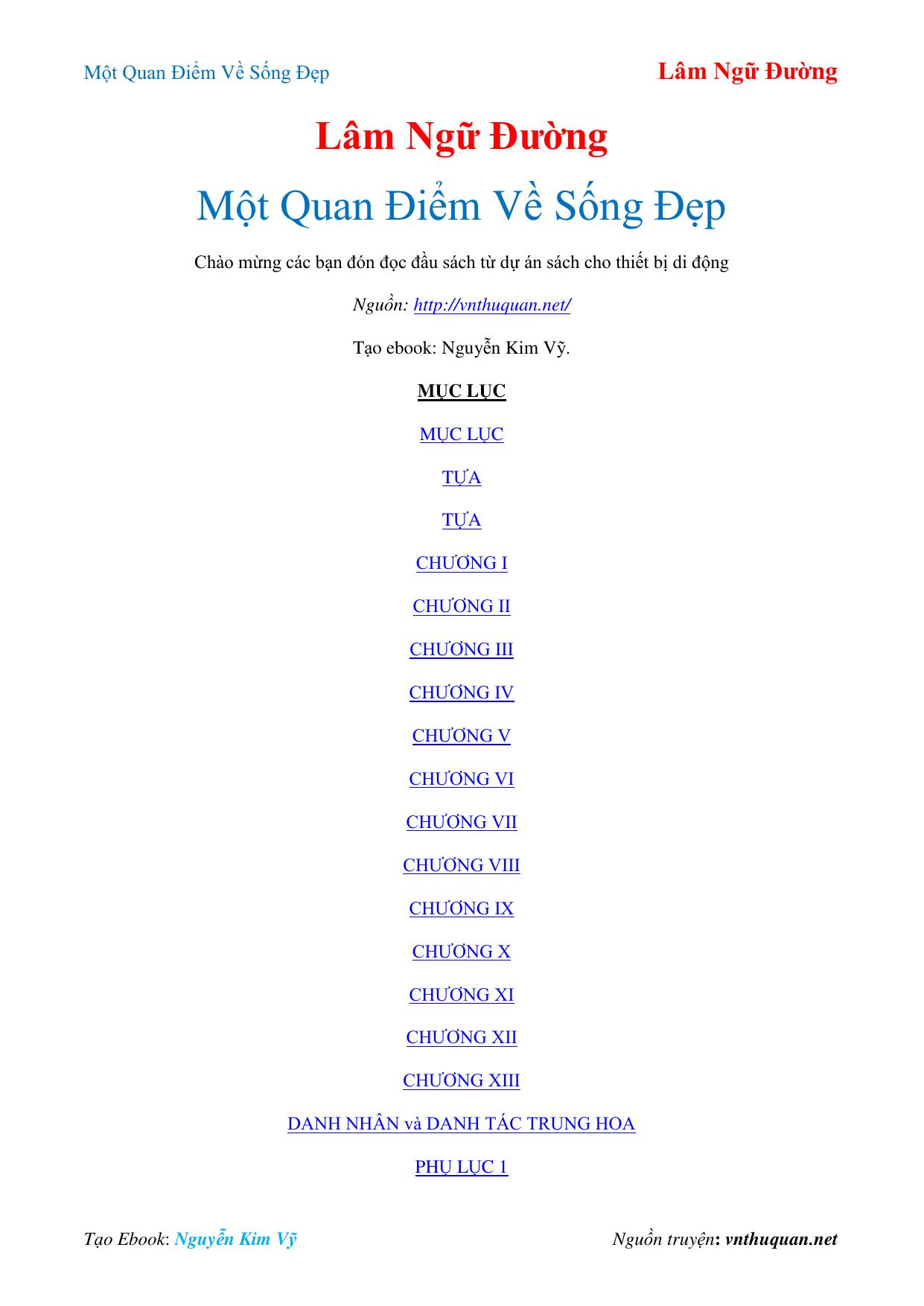 Một Quan Điểm Về Sống Đẹp

Lâm Ngữ Đường

Lâm Ngữ Đường

Một Quan Điểm Về Sống Đẹp

Chào mừng các bạn đón đọc đầu sách từ dự án sách cho thiết bị di động

Nguồn: http://vnthuquan.net/

Tạo ebook: Nguyễn Kim Vỹ.

MỤC LỤC

MỤC LỤC

TỰA

TỰA

CHƯƠNG I

CHƯƠNG II

CHƯƠNG III

CHƯƠNG IV

CHƯƠNG V

CHƯƠNG VI

CHƯƠNG VII

CHƯƠNG VIII

CHƯƠNG IX

CHƯƠNG X

CHƯƠNG XI

CHƯƠNG XII

CHƯƠNG XIII

DANH NHÂN và DANH TÁC TRUNG HOA

PHỤ LỤC 1

Tạo Ebook: Nguyễn Kim Vỹ

Nguồn truyện: vnthuquan.net